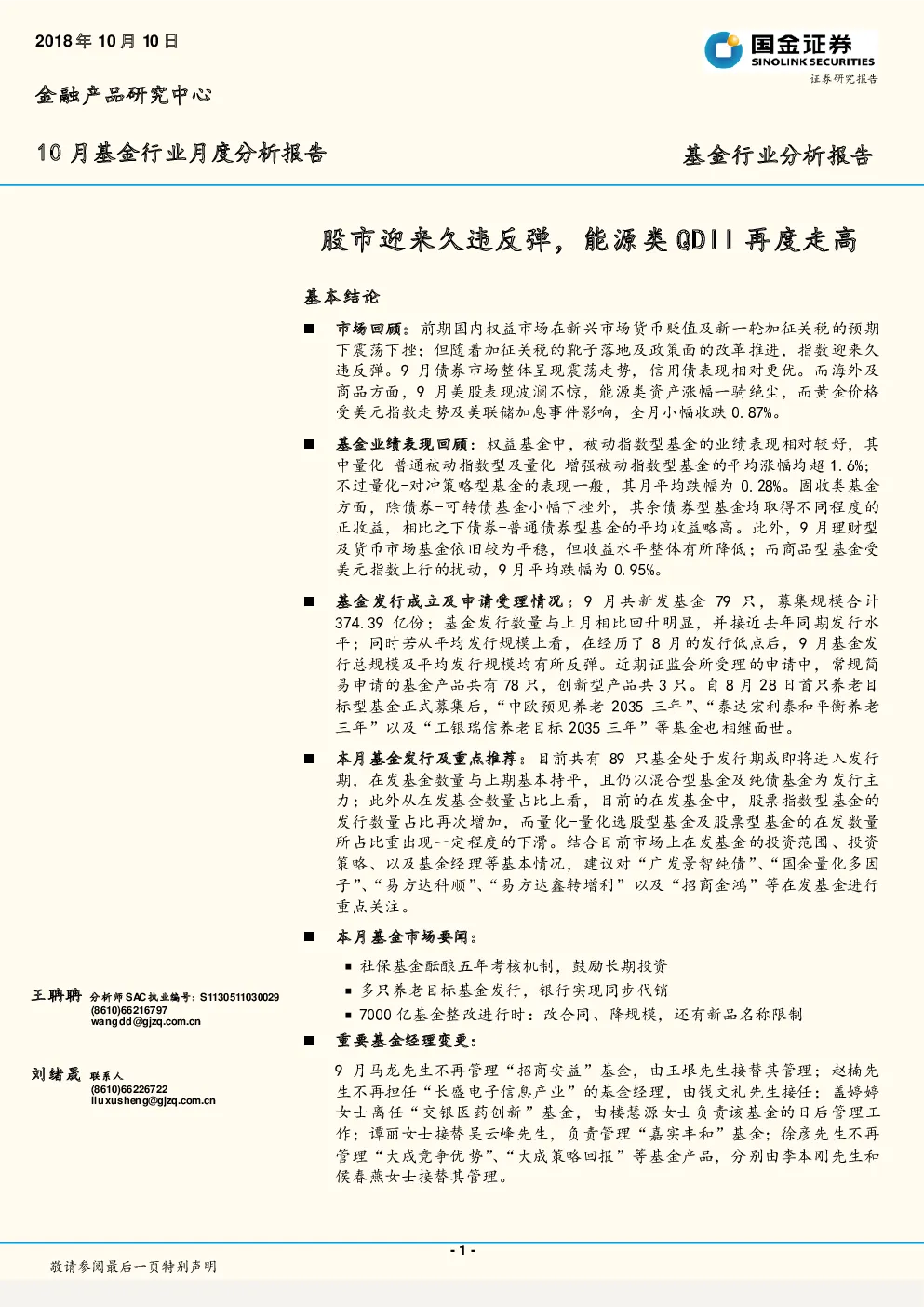 2018年10月10日

国金证券
SINOLINK SECURITIES
证券研究报告

金融产品研究中心

10月基金行业月度分析报告

基金行业分析报告

股市迎来久违反弹，能源类QDII再度走高

基本结论

■ 市场回顾：前期国内权益市场在新兴市场货币贬值及新一轮加征关税的预期下震荡下挫；但随着加征关税的靴子落地及政策面的改革推进，指数迎来久违反弹。9月债券市场整体呈现震荡走势，信用债表现相对更优。而海外及商品方面，9月美股表现波澜不惊，能源类资产涨幅一骑绝尘，而黄金价格受美元指数走势及美联储加息事件影响，全月小幅收跌0.87%。

■ 基金业绩表现回顾：权益基金中，被动指数型基金的业绩表现相对较好，其中量化-普通被动指数型及量化-增强被动指数型基金的平均涨幅均超1.6%；不过量化-对冲策略型基金的表现一般，其月平均跌幅为0.28%。固收类基金方面，除债券-可转债基金小幅下挫外，其余债券型基金均取得不同程度的正收益，相比之下债券-普通债券型基金的平均收益略高。此外，9月理财型及货币市场基金依旧较为平稳，但收益水平整体有所降低；而商品型基金受美元指数上行的扰动，9月平均跌幅为0.95%。

■ 基金发行成立及申请受理情况：9月共新发基金79只，募集规模合计374.39亿份；基金发行数量与上月相比回升明显，并接近去年同期发行水平；同时若从平均发行规模上看，在经历了8月的发行低点后，9月基金发行总规模及平均发行规模均有所反弹。近期证监会所受理的申请中，常规简易申请的基金产品共有78只，创新型产品共3只。自8月28日首只养老目标型基金正式募集后，“中欧预见养老2035三年”、“泰达宏利泰和平衡养老三年”以及“工银瑞信养老目标2035三年”等基金也相继面世。

■ 本月基金发行及重点推荐：目前共有89只基金处于发行期或即将进入发行期，在发基金数量与上期基本持平，且仍以混合型基金及纯债基金为发行主力；此外从在发基金数量占比上看，目前的在发基金中，股票指数型基金的发行数量占比再次增加，而量化-量化选股型基金及股票型基金的在发数量所占比重出现一定程度的下滑。结合目前市场上在发基金的投资范围、投资策略、以及基金经理等基本情况，建议对“广发景智纯债”、“国金量化多因子”、“易方达科顺”、“易方达鑫转增利”以及“招商金鸿”等在发基金进行重点关注。

■ 本月基金市场要闻：
▪ 社保基金酝酿五年考核机制，鼓励长期投资
▪ 多只养老目标基金发行，银行实现同步代销
▪ 7000亿基金整改进行时：改合同、降规模，还有新品名称限制

■ 重要基金经理变更：
9月马龙先生不再管理“招商安益”基金，由王垠先生接替其管理；赵楠先生不再担任“长盛电子信息产业”的基金经理，由钱文礼先生接任；盖婷婷女士离任“交银医药创新”基金，由楼慧源女士负责该基金的日后管理工作；谭丽女士接替吴云峰先生，负责管理“嘉实丰和”基金；徐彦先生不再管理“大成竞争优势”、“大成策略回报”等基金产品，分别由李本刚先生和侯春燕女士接替其管理。

王聃聃 分析师SAC执业编号：S1130511030029
(8610)66216797
wangdd@gjzq.com.cn

刘绪晟 联系人
(8610)66226722
liuxusheng@gjzq.com.cn

- 1 -

敬请参阅最后一页特别声明